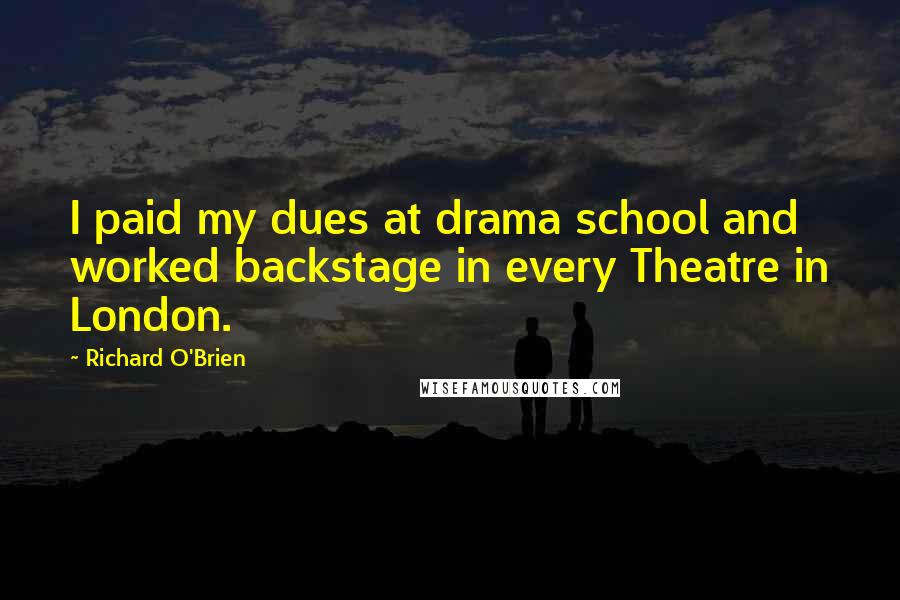 I paid my dues at drama school and worked backstage in every Theatre in London.

- Richard O'Brien

WISEFAMOUSQUOTES.COM